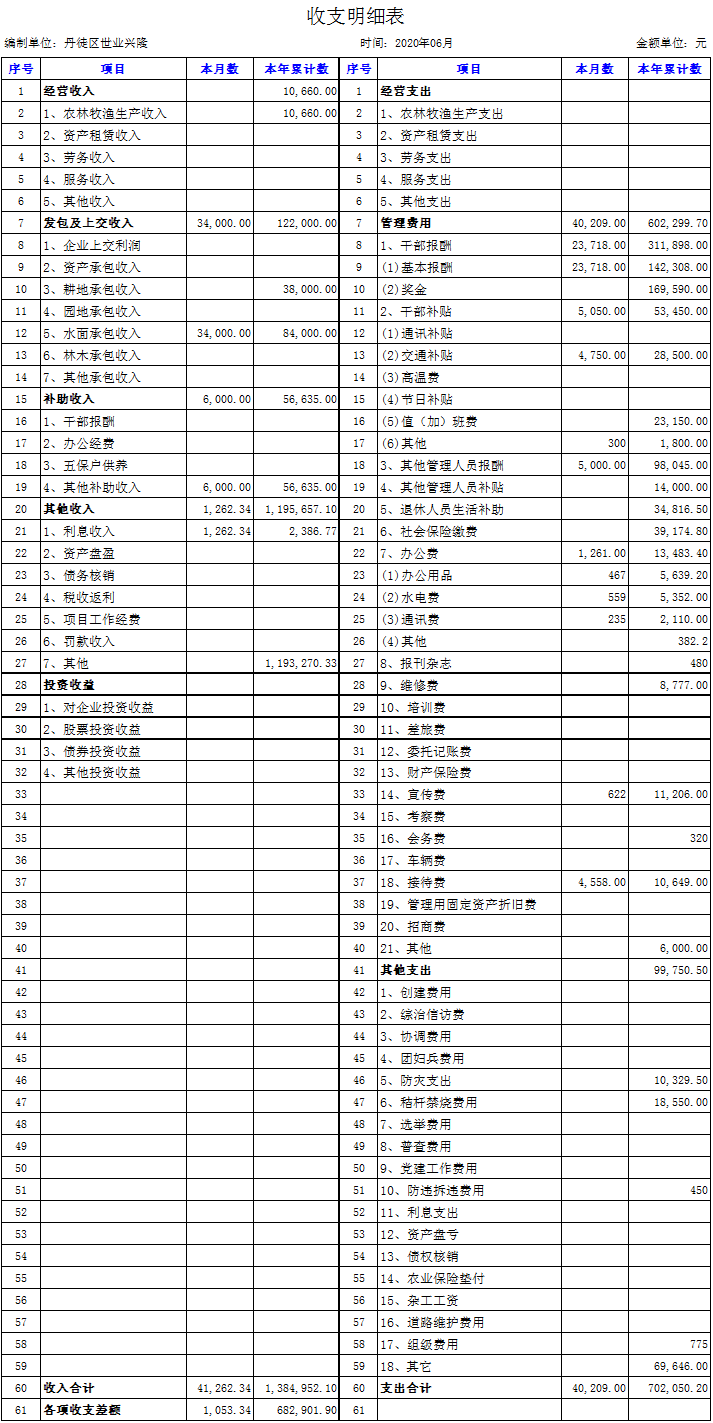 收支明细表

编制单位：丹徒区世业兴隆　　时间：2020年06月　　金额单位：元

| 序号 | 项目 | 本月数 | 本年累计数 | 序号 | 项目 | 本月数 | 本年累计数 |
|---|---|---|---|---|---|---|---|
| 1 | 经营收入 | | 10,660.00 | 1 | 经营支出 | | |
| 2 | 1、农林牧渔生产收入 | | 10,660.00 | 2 | 1、农林牧渔生产支出 | | |
| 3 | 2、资产租赁收入 | | | 3 | 2、资产租赁支出 | | |
| 4 | 3、劳务收入 | | | 4 | 3、劳务支出 | | |
| 5 | 4、服务收入 | | | 5 | 4、服务支出 | | |
| 6 | 5、其他收入 | | | 6 | 5、其他支出 | | |
| 7 | 发包及上交收入 | 34,000.00 | 122,000.00 | 7 | 管理费用 | 40,209.00 | 602,299.70 |
| 8 | 1、企业上交利润 | | | 8 | 1、干部报酬 | 23,718.00 | 311,898.00 |
| 9 | 2、资产承包收入 | | | 9 | (1)基本报酬 | 23,718.00 | 142,308.00 |
| 10 | 3、耕地承包收入 | | 38,000.00 | 10 | (2)奖金 | | 169,590.00 |
| 11 | 4、园地承包收入 | | | 11 | 2、干部补贴 | 5,050.00 | 53,450.00 |
| 12 | 5、水面承包收入 | 34,000.00 | 84,000.00 | 12 | (1)通讯补贴 | | |
| 13 | 6、林木承包收入 | | | 13 | (2)交通补贴 | 4,750.00 | 28,500.00 |
| 14 | 7、其他承包收入 | | | 14 | (3)高温费 | | |
| 15 | 补助收入 | 6,000.00 | 56,635.00 | 15 | (4)节日补贴 | | |
| 16 | 1、干部报酬 | | | 16 | (5)值（加）班费 | | 23,150.00 |
| 17 | 2、办公经费 | | | 17 | (6)其他 | 300 | 1,800.00 |
| 18 | 3、五保户供养 | | | 18 | 3、其他管理人员报酬 | 5,000.00 | 98,045.00 |
| 19 | 4、其他补助收入 | 6,000.00 | 56,635.00 | 19 | 4、其他管理人员补贴 | | 14,000.00 |
| 20 | 其他收入 | 1,262.34 | 1,195,657.10 | 20 | 5、退休人员生活补助 | | 34,816.50 |
| 21 | 1、利息收入 | 1,262.34 | 2,386.77 | 21 | 6、社会保险缴费 | | 39,174.80 |
| 22 | 2、资产盘盈 | | | 22 | 7、办公费 | 1,261.00 | 13,483.40 |
| 23 | 3、债务核销 | | | 23 | (1)办公用品 | 467 | 5,639.20 |
| 24 | 4、税收返利 | | | 24 | (2)水电费 | 559 | 5,352.00 |
| 25 | 5、项目工作经费 | | | 25 | (3)通讯费 | 235 | 2,110.00 |
| 26 | 6、罚款收入 | | | 26 | (4)其他 | | 382.2 |
| 27 | 7、其他 | | 1,193,270.33 | 27 | 8、报刊杂志 | | 480 |
| 28 | 投资收益 | | | 28 | 9、维修费 | | 8,777.00 |
| 29 | 1、对企业投资收益 | | | 29 | 10、培训费 | | |
| 30 | 2、股票投资收益 | | | 30 | 11、差旅费 | | |
| 31 | 3、债券投资收益 | | | 31 | 12、委托记账费 | | |
| 32 | 4、其他投资收益 | | | 32 | 13、财产保险费 | | |
| 33 | | | | 33 | 14、宣传费 | 622 | 11,206.00 |
| 34 | | | | 34 | 15、考察费 | | |
| 35 | | | | 35 | 16、会务费 | | 320 |
| 36 | | | | 36 | 17、车辆费 | | |
| 37 | | | | 37 | 18、接待费 | 4,558.00 | 10,649.00 |
| 38 | | | | 38 | 19、管理用固定资产折旧费 | | |
| 39 | | | | 39 | 20、招商费 | | |
| 40 | | | | 40 | 21、其他 | | 6,000.00 |
| 41 | | | | 41 | 其他支出 | | 99,750.50 |
| 42 | | | | 42 | 1、创建费用 | | |
| 43 | | | | 43 | 2、综治信访费 | | |
| 44 | | | | 44 | 3、协调费用 | | |
| 45 | | | | 45 | 4、团妇兵费用 | | |
| 46 | | | | 46 | 5、防灾支出 | | 10,329.50 |
| 47 | | | | 47 | 6、秸秆禁烧费用 | | 18,550.00 |
| 48 | | | | 48 | 7、选举费用 | | |
| 49 | | | | 49 | 8、普查费用 | | |
| 50 | | | | 50 | 9、党建工作费用 | | |
| 51 | | | | 51 | 10、防违拆违费用 | | 450 |
| 52 | | | | 52 | 11、利息支出 | | |
| 53 | | | | 53 | 12、资产盘亏 | | |
| 54 | | | | 54 | 13、债权核销 | | |
| 55 | | | | 55 | 14、农业保险垫付 | | |
| 56 | | | | 56 | 15、杂工工资 | | |
| 57 | | | | 57 | 16、道路维护费用 | | |
| 58 | | | | 58 | 17、组级费用 | | 775 |
| 59 | | | | 59 | 18、其它 | | 69,646.00 |
| 60 | 收入合计 | 41,262.34 | 1,384,952.10 | 60 | 支出合计 | 40,209.00 | 702,050.20 |
| 61 | 各项收支差额 | 1,053.34 | 682,901.90 | 61 | | | |